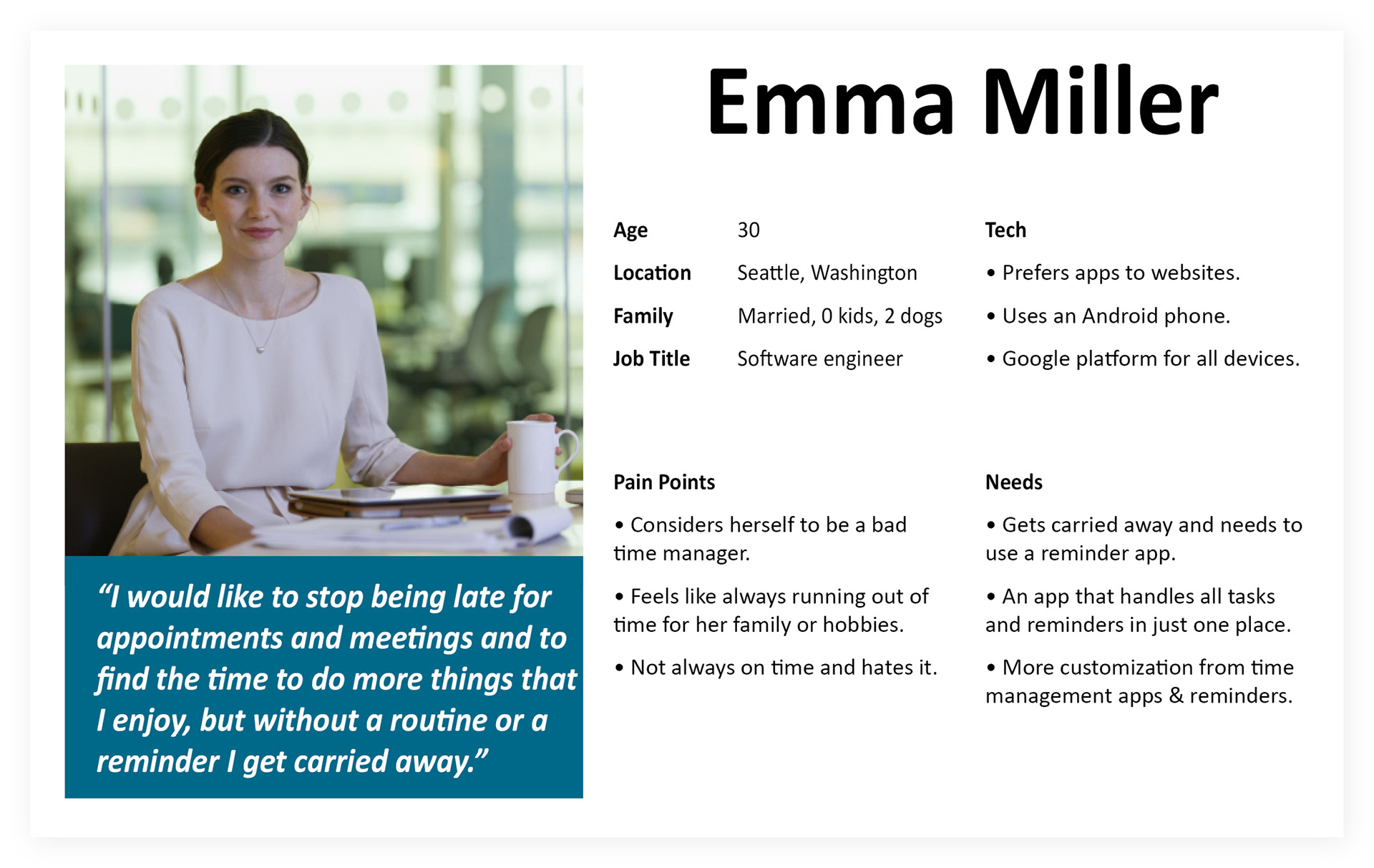 Emma Miller

“I would like to stop being late for appointments and meetings and to find the time to do more things that I enjoy, but without a routine or a reminder I get carried away.”

Age 30

Location Seattle, Washington

Family Married, 0 kids, 2 dogs

Job Title Software engineer

Tech

• Prefers apps to websites.

• Uses an Android phone.

• Google platform for all devices.

Pain Points

• Considers herself to be a bad time manager.

• Feels like always running out of time for her family or hobbies.

• Not always on time and hates it.

Needs

• Gets carried away and needs to use a reminder app.

• An app that handles all tasks and reminders in just one place.

• More customization from time management apps & reminders.